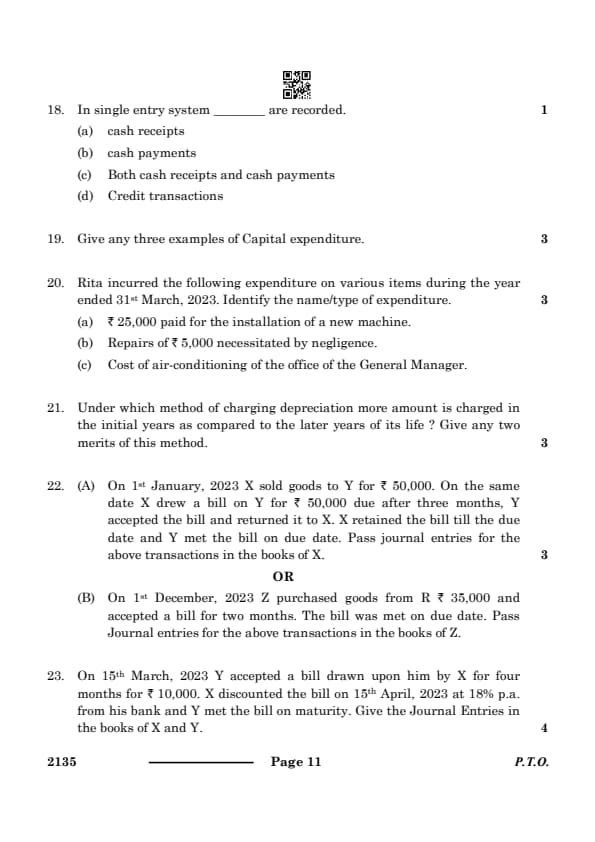 18. In single entry system ________ are recorded. 1

(a) cash receipts

(b) cash payments

(c) Both cash receipts and cash payments

(d) Credit transactions

19. Give any three examples of Capital expenditure. 3

20. Rita incurred the following expenditure on various items during the year ended 31$^{st}$ March, 2023. Identify the name/type of expenditure. 3

(a) ₹ 25,000 paid for the installation of a new machine.

(b) Repairs of ₹ 5,000 necessitated by negligence.

(c) Cost of air-conditioning of the office of the General Manager.

21. Under which method of charging depreciation more amount is charged in the initial years as compared to the later years of its life ? Give any two merits of this method. 3

22. (A) On 1$^{st}$ January, 2023 X sold goods to Y for ₹ 50,000. On the same date X drew a bill on Y for ₹ 50,000 due after three months, Y accepted the bill and returned it to X. X retained the bill till the due date and Y met the bill on due date. Pass journal entries for the above transactions in the books of X. 3

OR

(B) On 1$^{st}$ December, 2023 Z purchased goods from R ₹ 35,000 and accepted a bill for two months. The bill was met on due date. Pass Journal entries for the above transactions in the books of Z.

23. On 15$^{th}$ March, 2023 Y accepted a bill drawn upon him by X for four months for ₹ 10,000. X discounted the bill on 15$^{th}$ April, 2023 at 18% p.a. from his bank and Y met the bill on maturity. Give the Journal Entries in the books of X and Y. 4

2135 Page 11 P.T.O.